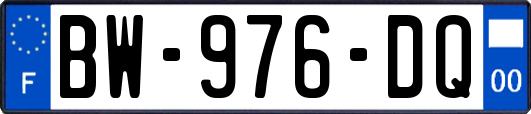 F

BW-976-DQ

00